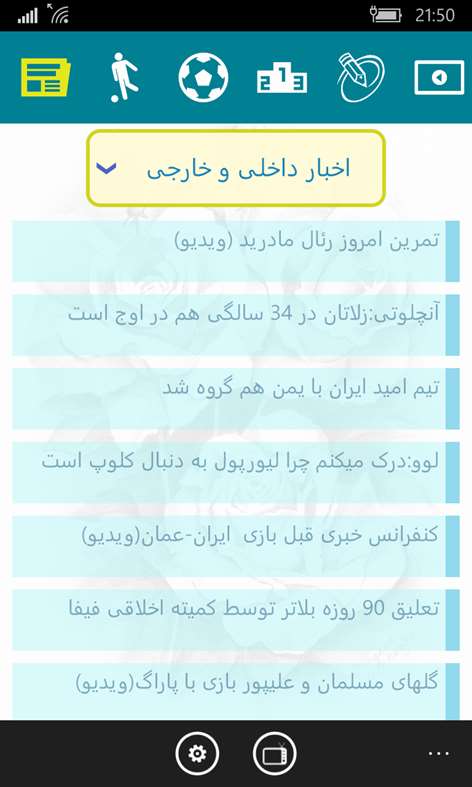 21:50

اخبار داخلی و خارجی

تمرین امروز رئال مادرید (ویدیو)

آنچلوتی:زلاتان در 34 سالگی هم در اوج است

تیم امید ایران با یمن هم گروه شد

لوو:درک میکنم چرا لیورپول به دنبال کلوپ است

کنفرانس خبری قبل بازی ایران-عمان(ویدیو)

تعلیق 90 روزه بلاتر توسط کمیته اخلاقی فیفا

گلهای مسلمان و علیپور بازی با پاراگ(ویدیو)

...